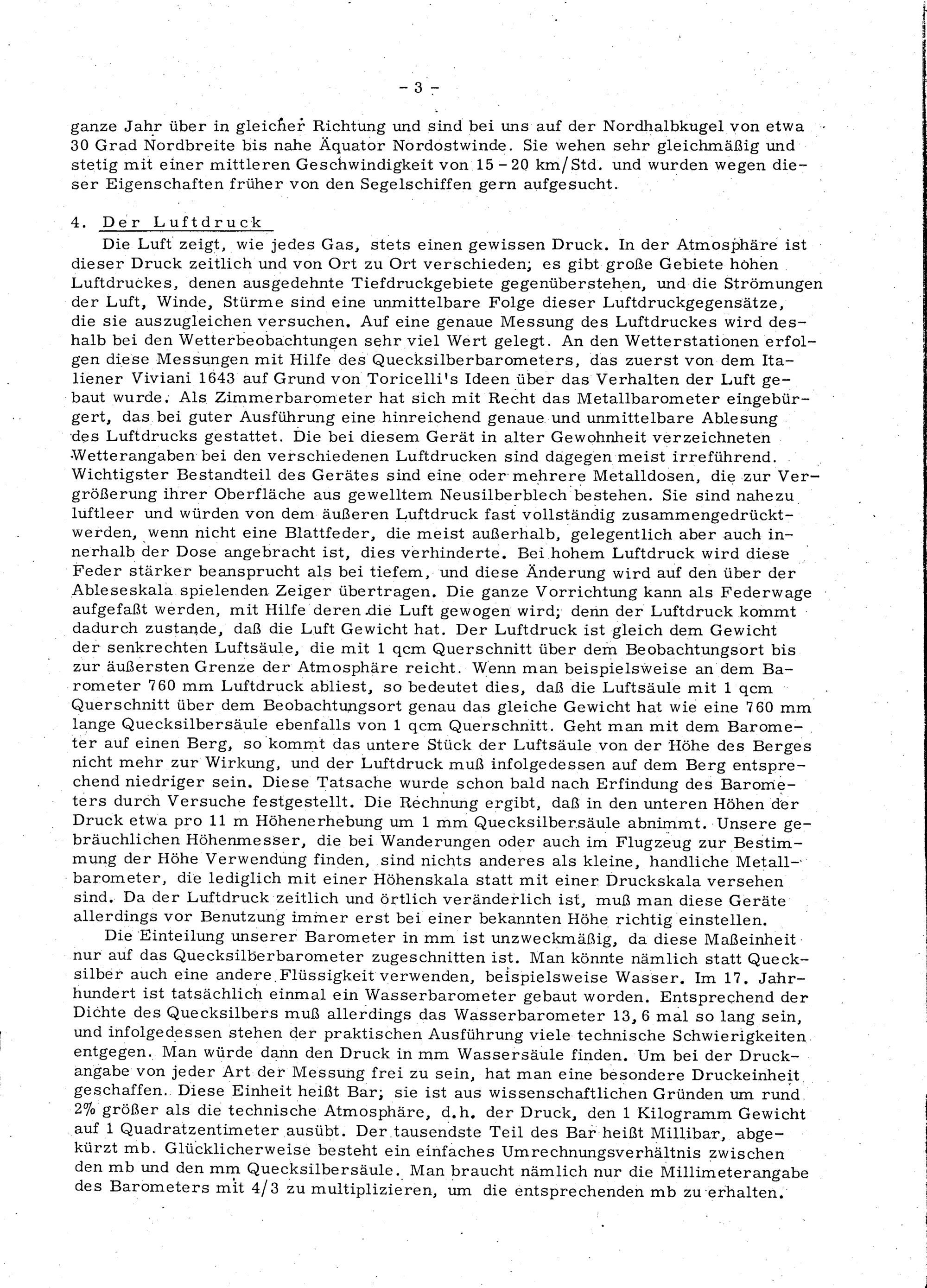 - 3 -

ganze Jahr über in gleicher Richtung und sind bei uns auf der Nordhalbkugel von etwa 30 Grad Nordbreite bis nahe Äquator Nordostwinde. Sie wehen sehr gleichmäßig und stetig mit einer mittleren Geschwindigkeit von 15 - 20 km/Std. und wurden wegen dieser Eigenschaften früher von den Segelschiffen gern aufgesucht.

4. Der Luftdruck

Die Luft zeigt, wie jedes Gas, stets einen gewissen Druck. In der Atmosphäre ist dieser Druck zeitlich und von Ort zu Ort verschieden; es gibt große Gebiete hohen Luftdruckes, denen ausgedehnte Tiefdruckgebiete gegenüberstehen, und die Strömungen der Luft, Winde, Stürme sind eine unmittelbare Folge dieser Luftdruckgegensätze, die sie auszugleichen versuchen. Auf eine genaue Messung des Luftdruckes wird deshalb bei den Wetterbeobachtungen sehr viel Wert gelegt. An den Wetterstationen erfolgen diese Messungen mit Hilfe des Quecksilberbarometers, das zuerst von dem Italiener Viviani 1643 auf Grund von Toricelli's Ideen über das Verhalten der Luft gebaut wurde. Als Zimmerbarometer hat sich mit Recht das Metallbarometer eingebürgert, das bei guter Ausführung eine hinreichend genaue und unmittelbare Ablesung des Luftdrucks gestattet. Die bei diesem Gerät in alter Gewohnheit verzeichneten Wetterangaben bei den verschiedenen Luftdrucken sind dagegen meist irreführend. Wichtigster Bestandteil des Gerätes sind eine oder mehrere Metalldosen, die zur Vergrößerung ihrer Oberfläche aus gewelltem Neusilberblech bestehen. Sie sind nahezu luftleer und würden von dem äußeren Luftdruck fast vollständig zusammengedrückt werden, wenn nicht eine Blattfeder, die meist außerhalb, gelegentlich aber auch innerhalb der Dose angebracht ist, dies verhinderte. Bei hohem Luftdruck wird diese Feder stärker beansprucht als bei tiefem, und diese Änderung wird auf den über der Ableseskala spielenden Zeiger übertragen. Die ganze Vorrichtung kann als Federwage aufgefaßt werden, mit Hilfe deren die Luft gewogen wird; denn der Luftdruck kommt dadurch zustande, daß die Luft Gewicht hat. Der Luftdruck ist gleich dem Gewicht der senkrechten Luftsäule, die mit 1 qcm Querschnitt über dem Beobachtungsort bis zur äußersten Grenze der Atmosphäre reicht. Wenn man beispielsweise an dem Barometer 760 mm Luftdruck abliest, so bedeutet dies, daß die Luftsäule mit 1 qcm Querschnitt über dem Beobachtungsort genau das gleiche Gewicht hat wie eine 760 mm lange Quecksilbersäule ebenfalls von 1 qcm Querschnitt. Geht man mit dem Barometer auf einen Berg, so kommt das untere Stück der Luftsäule von der Höhe des Berges nicht mehr zur Wirkung, und der Luftdruck muß infolgedessen auf dem Berg entsprechend niedriger sein. Diese Tatsache wurde schon bald nach Erfindung des Barometers durch Versuche festgestellt. Die Rechnung ergibt, daß in den unteren Höhen der Druck etwa pro 11 m Höhenerhebung um 1 mm Quecksilbersäule abnimmt. Unsere gebräuchlichen Höhenmesser, die bei Wanderungen oder auch im Flugzeug zur Bestimmung der Höhe Verwendung finden, sind nichts anderes als kleine, handliche Metallbarometer, die lediglich mit einer Höhenskala statt mit einer Druckskala versehen sind. Da der Luftdruck zeitlich und örtlich veränderlich ist, muß man diese Geräte allerdings vor Benutzung immer erst bei einer bekannten Höhe richtig einstellen.

Die Einteilung unserer Barometer in mm ist unzweckmäßig, da diese Maßeinheit nur auf das Quecksilberbarometer zugeschnitten ist. Man könnte nämlich statt Quecksilber auch eine andere Flüssigkeit verwenden, beispielsweise Wasser. Im 17. Jahrhundert ist tatsächlich einmal ein Wasserbarometer gebaut worden. Entsprechend der Dichte des Quecksilbers muß allerdings das Wasserbarometer 13,6 mal so lang sein, und infolgedessen stehen der praktischen Ausführung viele technische Schwierigkeiten entgegen. Man würde dann den Druck in mm Wassersäule finden. Um bei der Druckangabe von jeder Art der Messung frei zu sein, hat man eine besondere Druckeinheit geschaffen. Diese Einheit heißt Bar; sie ist aus wissenschaftlichen Gründen um rund 2% größer als die technische Atmosphäre, d.h. der Druck, den 1 Kilogramm Gewicht auf 1 Quadratzentimeter ausübt. Der tausendste Teil des Bar heißt Millibar, abgekürzt mb. Glücklicherweise besteht ein einfaches Umrechnungsverhältnis zwischen den mb und den mm Quecksilbersäule. Man braucht nämlich nur die Millimeterangabe des Barometers mit 4/3 zu multiplizieren, um die entsprechenden mb zu erhalten.